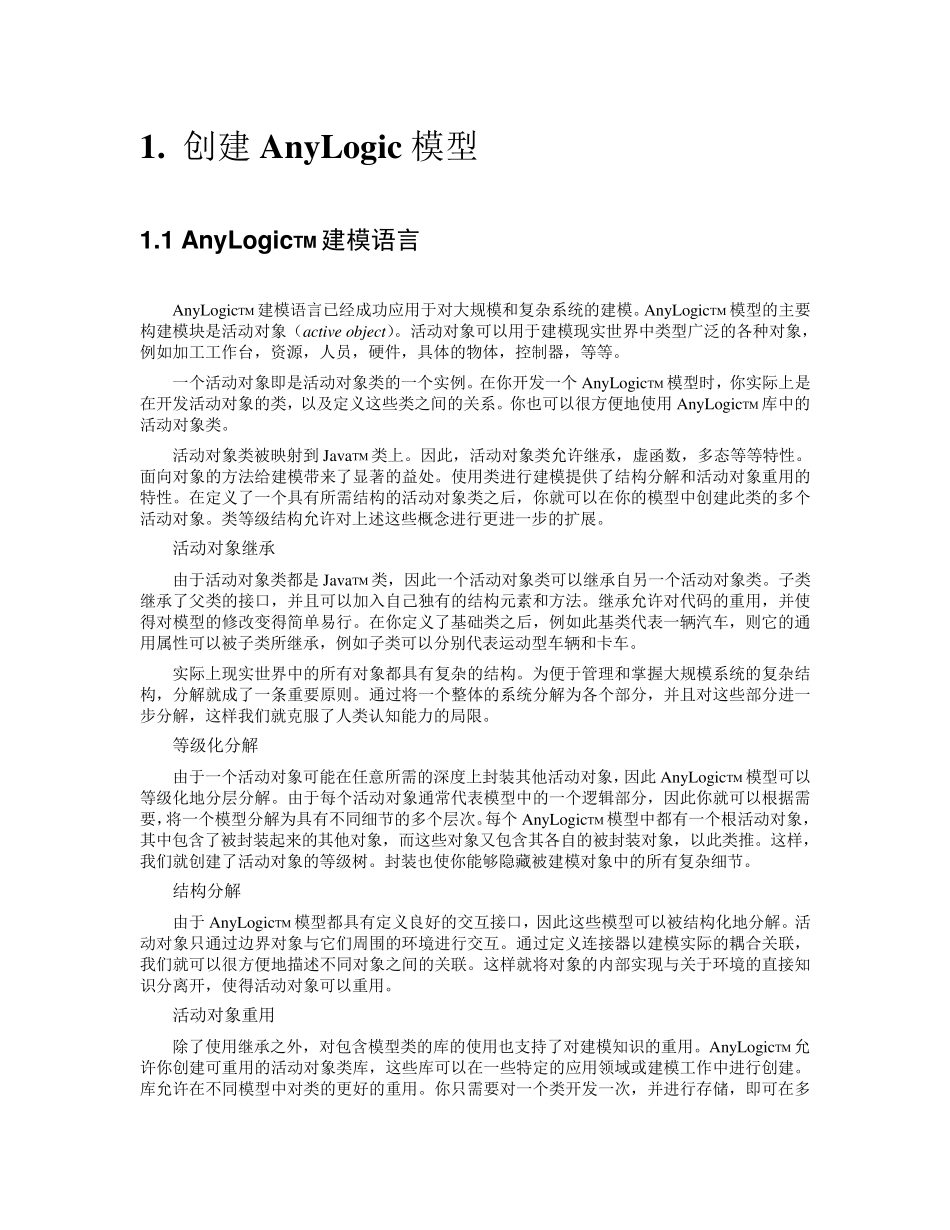 1. 创建 AnyLogic 模型

1.1 AnyLogicTM 建模语言

AnyLogicTM 建模语言已经成功应用于对大规模和复杂系统的建模。AnyLogicTM 模型的主要构建模块是活动对象（active object）。活动对象可以用于建模现实世界中类型广泛的各种对象，例如加工工作台，资源，人员，硬件，具体的物体，控制器，等等。

一个活动对象即是活动对象类的一个实例。在你开发一个 AnyLogicTM 模型时，你实际上是在开发活动对象的类，以及定义这些类之间的关系。你也可以很方便地使用 AnyLogicTM 库中的活动对象类。

活动对象类被映射到 JavaTM 类上。因此，活动对象类允许继承，虚函数，多态等等特性。面向对象的方法给建模带来了显著的益处。使用类进行建模提供了结构分解和活动对象重用的特性。在定义了一个具有所需结构的活动对象类之后，你就可以在你的模型中创建此类的多个活动对象。类等级结构允许对上述这些概念进行更进一步的扩展。

活动对象继承

由于活动对象类都是 JavaTM 类，因此一个活动对象类可以继承自另一个活动对象类。子类继承了父类的接口，并且可以加入自己独有的结构元素和方法。继承允许对代码的重用，并使得对模型的修改变得简单易行。在你定义了基础类之后，例如此基类代表一辆汽车，则它的通用属性可以被子类所继承，例如子类可以分别代表运动型车辆和卡车。

实际上现实世界中的所有对象都具有复杂的结构。为便于管理和掌握大规模系统的复杂结构，分解就成了一条重要原则。通过将一个整体的系统分解为各个部分，并且对这些部分进一步分解，这样我们就克服了人类认知能力的局限。

等级化分解

由于一个活动对象可能在任意所需的深度上封装其他活动对象，因此 AnyLogicTM 模型可以等级化地分层分解。由于每个活动对象通常代表模型中的一个逻辑部分，因此你就可以根据需要，将一个模型分解为具有不同细节的多个层次。每个 AnyLogicTM 模型中都有一个根活动对象，其中包含了被封装起来的其他对象，而这些对象又包含其各自的被封装对象，以此类推。这样，我们就创建了活动对象的等级树。封装也使你能够隐藏被建模对象中的所有复杂细节。

结构分解

由于 AnyLogicTM 模型都具有定义良好的交互接口，因此这些模型可以被结构化地分解。活动对象只通过边界对象与它们周围的环境进行交互。通过定义连接器以建模实际的耦合关联，我们就可以很方便地描述不同对象之间的关联。这样就将对象的内部实现与关于环境的直接知识分离开，使得活动对象可以重用。

活动对象重用

除了使用继承之外，对包含模型类的库的使用也支持了对建模知识的重用。AnyLogicTM 允许你创建可重用的活动对象类库，这些库可以在一些特定的应用领域或建模工作中进行创建。库允许在不同模型中对类的更好的重用。你只需要对一个类开发一次，并进行存储，即可在多